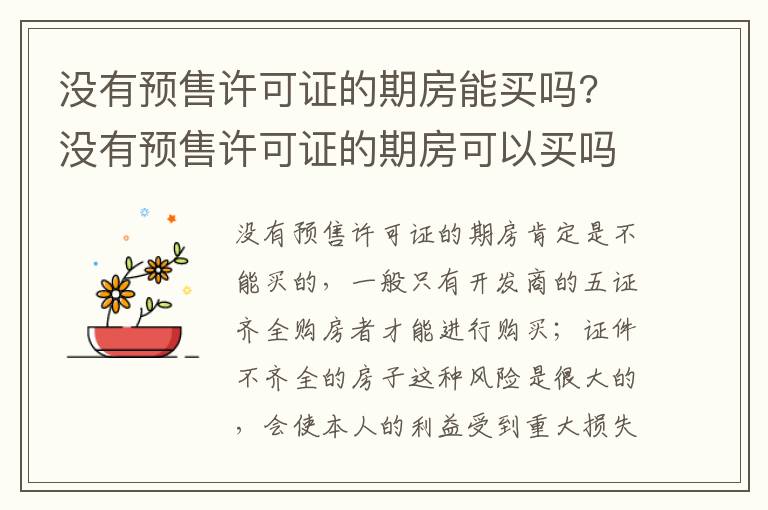 没有预售许可证的期房能买吗？没有预售许可证的期房可以买吗

没有预售许可证的期房肯定是不能买的，一般只有开发商的五证齐全购房者才能进行购买；证件不齐全的房子这种风险是很大的，会使本人的利益受到重大损失